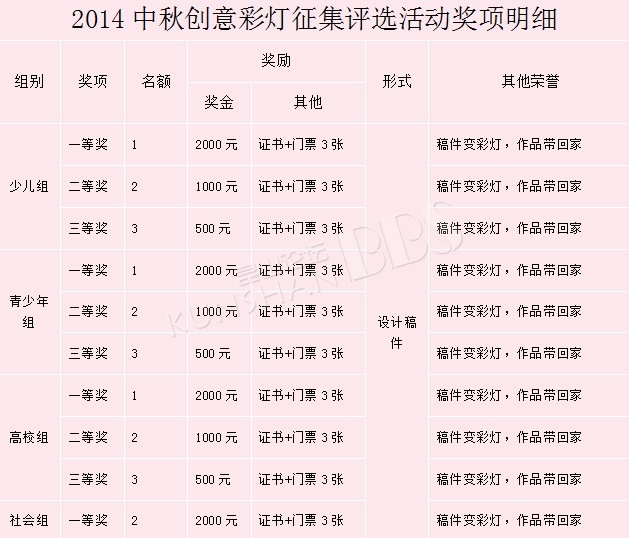 2014中秋创意彩灯征集评选活动奖项明细

| 组别 | 奖项 | 名额 | 奖励 | | 形式 | 其他荣誉 |
|---|---|---|---|---|---|---|
| | | | 奖金 | 其他 | | |
| 少儿组 | 一等奖 | 1 | 2000元 | 证书+门票3张 | 设计稿件 | 稿件变彩灯，作品带回家 |
| | 二等奖 | 2 | 1000元 | 证书+门票3张 | | 稿件变彩灯，作品带回家 |
| | 三等奖 | 3 | 500元 | 证书+门票3张 | | 稿件变彩灯，作品带回家 |
| 青少年组 | 一等奖 | 1 | 2000元 | 证书+门票3张 | | 稿件变彩灯，作品带回家 |
| | 二等奖 | 2 | 1000元 | 证书+门票3张 | | 稿件变彩灯，作品带回家 |
| | 三等奖 | 3 | 500元 | 证书+门票3张 | | 稿件变彩灯，作品带回家 |
| 高校组 | 一等奖 | 1 | 2000元 | 证书+门票3张 | | 稿件变彩灯，作品带回家 |
| | 二等奖 | 2 | 1000元 | 证书+门票3张 | | 稿件变彩灯，作品带回家 |
| | 三等奖 | 3 | 500元 | 证书+门票3张 | | 稿件变彩灯，作品带回家 |
| 社会组 | 一等奖 | 2 | 2000元 | 证书+门票3张 | | 稿件变彩灯，作品带回家 |

KUNSHAN BBS